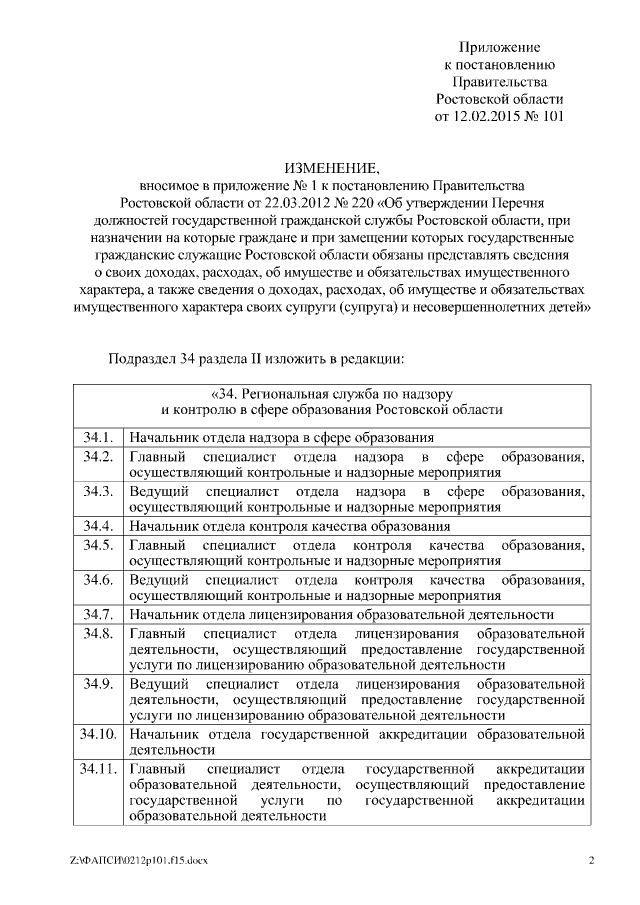 Приложение
к постановлению
Правительства
Ростовской области
от 12.02.2015 № 101

ИЗМЕНЕНИЕ,
вносимое в приложение № 1 к постановлению Правительства Ростовской области от 22.03.2012 № 220 «Об утверждении Перечня должностей государственной гражданской службы Ростовской области, при назначении на которые граждане и при замещении которых государственные гражданские служащие Ростовской области обязаны представлять сведения о своих доходах, расходах, об имуществе и обязательствах имущественного характера, а также сведения о доходах, расходах, об имуществе и обязательствах имущественного характера своих супруги (супруга) и несовершеннолетних детей»

Подраздел 34 раздела II изложить в редакции:

| «34. Региональная служба по надзору и контролю в сфере образования Ростовской области | |
|---|---|
| 34.1. | Начальник отдела надзора в сфере образования |
| 34.2. | Главный специалист отдела надзора в сфере образования, осуществляющий контрольные и надзорные мероприятия |
| 34.3. | Ведущий специалист отдела надзора в сфере образования, осуществляющий контрольные и надзорные мероприятия |
| 34.4. | Начальник отдела контроля качества образования |
| 34.5. | Главный специалист отдела контроля качества образования, осуществляющий контрольные и надзорные мероприятия |
| 34.6. | Ведущий специалист отдела контроля качества образования, осуществляющий контрольные и надзорные мероприятия |
| 34.7. | Начальник отдела лицензирования образовательной деятельности |
| 34.8. | Главный специалист отдела лицензирования образовательной деятельности, осуществляющий предоставление государственной услуги по лицензированию образовательной деятельности |
| 34.9. | Ведущий специалист отдела лицензирования образовательной деятельности, осуществляющий предоставление государственной услуги по лицензированию образовательной деятельности |
| 34.10. | Начальник отдела государственной аккредитации образовательной деятельности |
| 34.11. | Главный специалист отдела государственной аккредитации образовательной деятельности, осуществляющий предоставление государственной услуги по государственной аккредитации образовательной деятельности |

Z:\ФАПСИ\0212p101.f15.docx
2